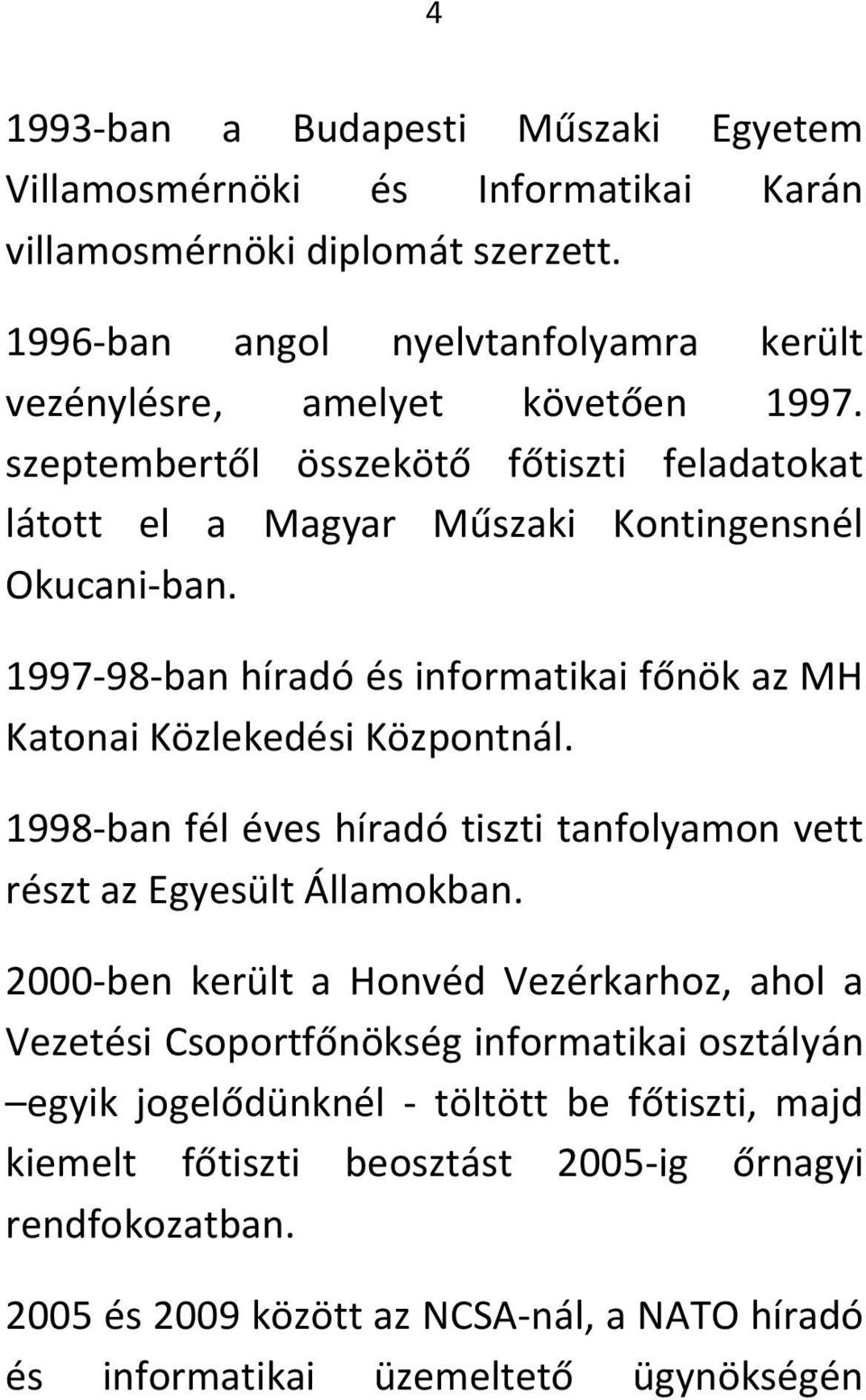 4

1993-ban a Budapesti Műszaki Egyetem Villamosmérnöki és Informatikai Karán villamosmérnöki diplomát szerzett.

1996-ban angol nyelvtanfolyamra került vezénylésre, amelyet követően 1997. szeptembertől összekötő főtiszti feladatokat látott el a Magyar Műszaki Kontingensnél Okucani-ban.

1997-98-ban híradó és informatikai főnök az MH Katonai Közlekedési Központnál.

1998-ban fél éves híradó tiszti tanfolyamon vett részt az Egyesült Államokban.

2000-ben került a Honvéd Vezérkarhoz, ahol a Vezetési Csoportfőnökség informatikai osztályán –egyik jogelődünknél - töltött be főtiszti, majd kiemelt főtiszti beosztást 2005-ig őrnagyi rendfokozatban.

2005 és 2009 között az NCSA-nál, a NATO híradó és informatikai üzemeltető ügynökségén